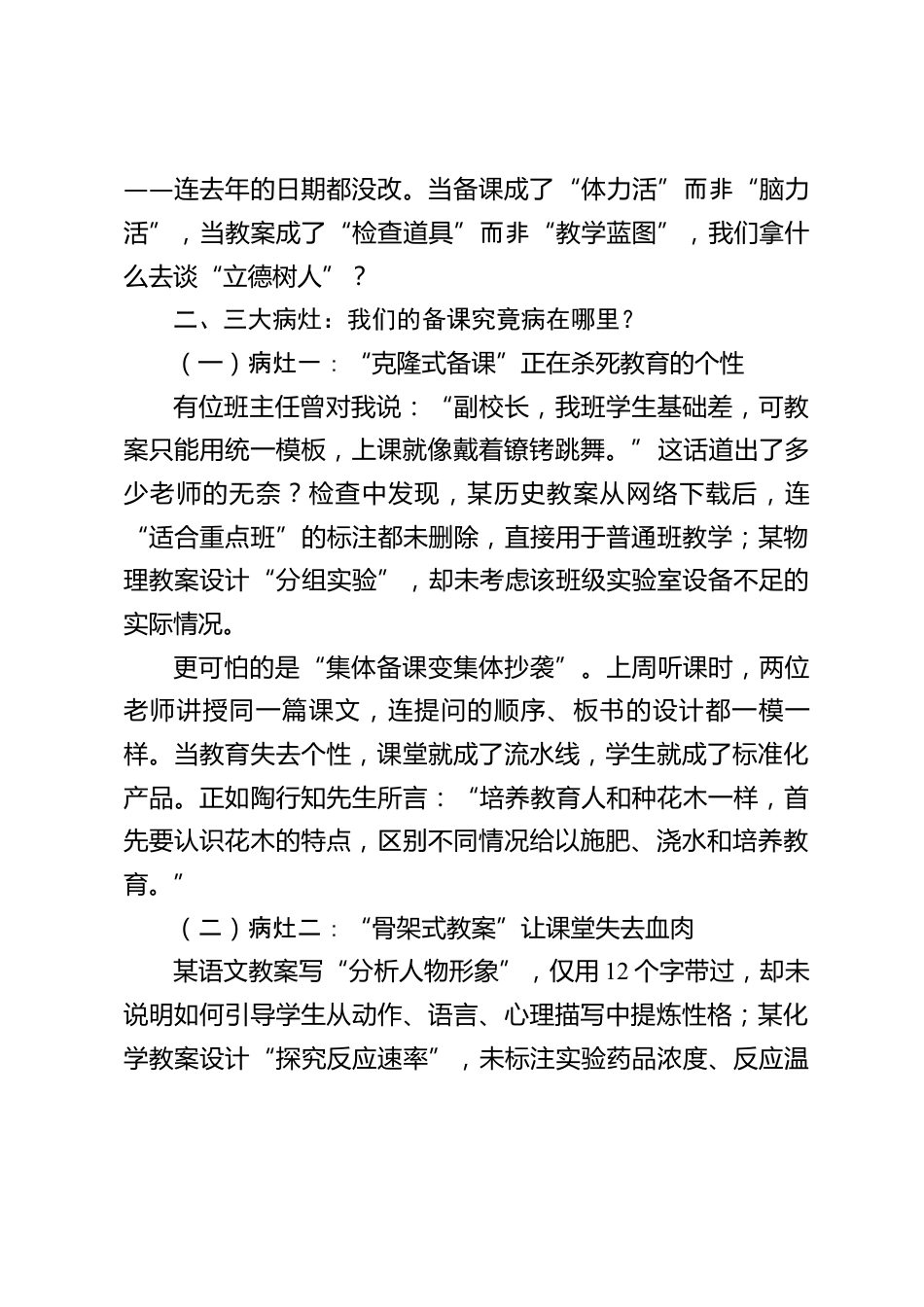 ——连去年的日期都没改。当备课成了“体力活”而非“脑力活”，当教案成了“检查道具”而非“教学蓝图”，我们拿什么去谈“立德树人”？

二、三大病灶：我们的备课究竟病在哪里？

（一）病灶一：“克隆式备课”正在杀死教育的个性

有位班主任曾对我说：“副校长，我班学生基础差，可教案只能用统一模板，上课就像戴着镣铐跳舞。”这话道出了多少老师的无奈？检查中发现，某历史教案从网络下载后，连“适合重点班”的标注都未删除，直接用于普通班教学；某物理教案设计“分组实验”，却未考虑该班级实验室设备不足的实际情况。

更可怕的是“集体备课变集体抄袭”。上周听课时，两位老师讲授同一篇课文，连提问的顺序、板书的设计都一模一样。当教育失去个性，课堂就成了流水线，学生就成了标准化产品。正如陶行知先生所言：“培养教育人和种花木一样，首先要认识花木的特点，区别不同情况给以施肥、浇水和培养教育。”

（二）病灶二：“骨架式教案”让课堂失去血肉

某语文教案写“分析人物形象”，仅用12个字带过，却未说明如何引导学生从动作、语言、心理描写中提炼性格；某化学教案设计“探究反应速率”，未标注实验药品浓度、反应温